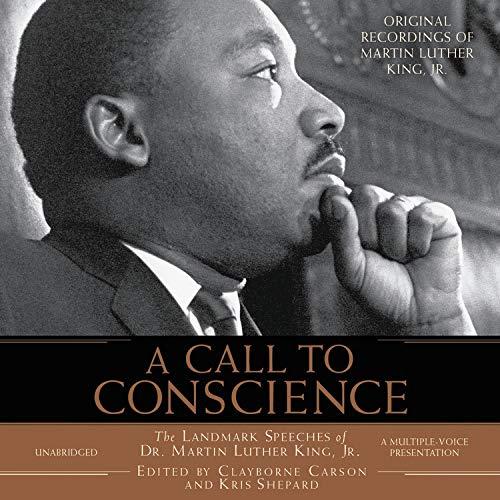 ORIGINAL RECORDINGS OF MARTIN LUTHER KING, JR.

A CALL TO CONSCIENCE

UNABRIDGED

The LANDMARK SPEECHES of DR. MARTIN LUTHER KING, JR.

A MULTIPLE-VOICE PRESENTATION

EDITED BY CLAYBORNE CARSON AND KRIS SHEPARD